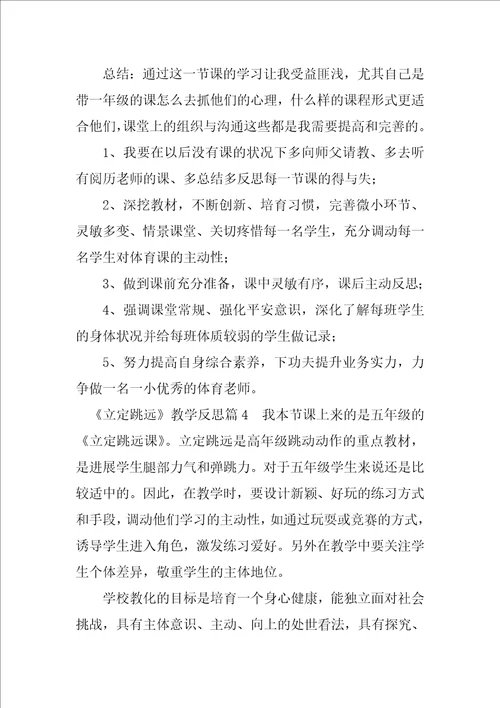 总结：通过这一节课的学习让我受益匪浅，尤其自己是带一年级的课怎么去抓他们的心理，什么样的课程形式更适合他们，课堂上的组织与沟通这些都是我需要提高和完善的。

1、我要在以后没有课的状况下多向师父请教、多去听有阅历老师的课、多总结多反思每一节课的得与失；

2、深挖教材，不断创新、培育习惯，完善微小环节、灵敏多变、情景课堂、关切疼惜每一名学生，充分调动每一名学生对体育课的主动性；

3、做到课前充分准备，课中灵敏有序，课后主动反思；

4、强调课堂常规、强化平安意识，深化了解每班学生的身体状况并给每班体质较弱的学生做记录；

5、努力提高自身综合素养，下功夫提升业务实力，力争做一名一小优秀的体育老师。

《立定跳远》教学反思篇4　我本节课上来的是五年级的《立定跳远课》。立定跳远是高年级跳动动作的重点教材，是进展学生腿部力气和弹跳力。对于五年级学生来说还是比较适中的。因此，在教学时，要设计新颖、好玩的练习方式和手段，调动他们学习的主动性，如通过玩耍或竞赛的方式，诱导学生进入角色，激发练习爱好。另外在教学中要关注学生个体差异，敬重学生的主体地位。

学校教化的目标是培育一个身心健康，能独立面对社会挑战，具有主体意识、主动、向上的处世看法，具有探究、